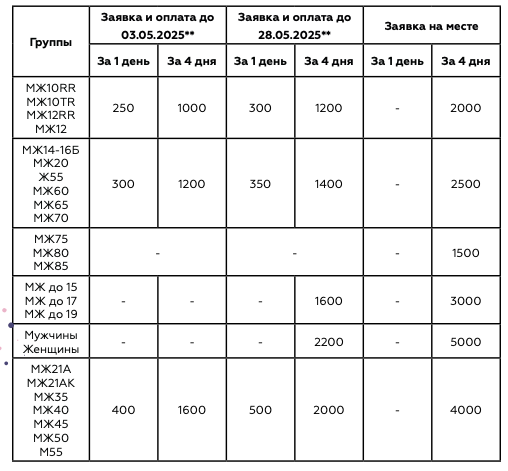 | Группы | Заявка и оплата до 03.05.2025** | | Заявка и оплата до 28.05.2025** | | Заявка на месте | |
|---|---|---|---|---|---|---|
| | За 1 день | За 4 дня | За 1 день | За 4 дня | За 1 день | За 4 дня |
| МЖ10RR МЖ10TR МЖ12RR МЖ12 | 250 | 1000 | 300 | 1200 | - | 2000 |
| МЖ14-16Б МЖ20 Ж55 МЖ60 МЖ65 МЖ70 | 300 | 1200 | 350 | 1400 | - | 2500 |
| МЖ75 МЖ80 МЖ85 | - | | - | | - | 1500 |
| МЖ до 15 МЖ до 17 МЖ до 19 | - | - | - | 1600 | - | 3000 |
| Мужчины Женщины | - | - | - | 2200 | - | 5000 |
| МЖ21А МЖ21АК МЖ35 МЖ40 МЖ45 МЖ50 М55 | 400 | 1600 | 500 | 2000 | - | 4000 |